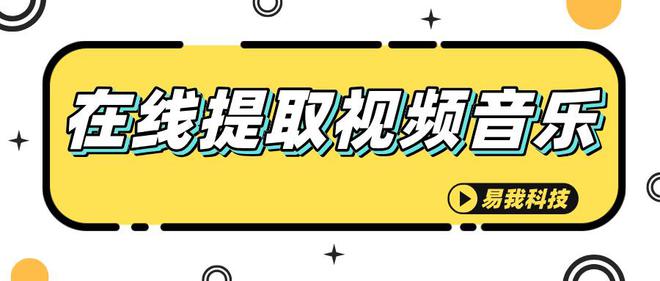 在线提取视频音乐

易我科技